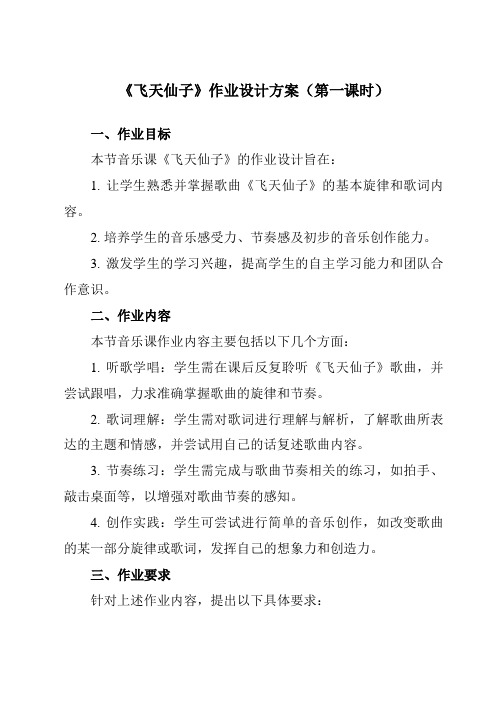 《飞天仙子》作业设计方案（第一课时）

一、作业目标

本节音乐课《飞天仙子》的作业设计旨在：

1. 让学生熟悉并掌握歌曲《飞天仙子》的基本旋律和歌词内容。

2. 培养学生的音乐感受力、节奏感及初步的音乐创作能力。

3. 激发学生的学习兴趣，提高学生的自主学习能力和团队合作意识。

二、作业内容

本节音乐课作业内容主要包括以下几个方面：

1. 听歌学唱：学生需在课后反复聆听《飞天仙子》歌曲，并尝试跟唱，力求准确掌握歌曲的旋律和节奏。

2. 歌词理解：学生需对歌词进行理解与解析，了解歌曲所表达的主题和情感，并尝试用自己的话复述歌曲内容。

3. 节奏练习：学生需完成与歌曲节奏相关的练习，如拍手、敲击桌面等，以增强对歌曲节奏的感知。

4. 创作实践：学生可尝试进行简单的音乐创作，如改变歌曲的某一部分旋律或歌词，发挥自己的想象力和创造力。

三、作业要求

针对上述作业内容，提出以下具体要求：